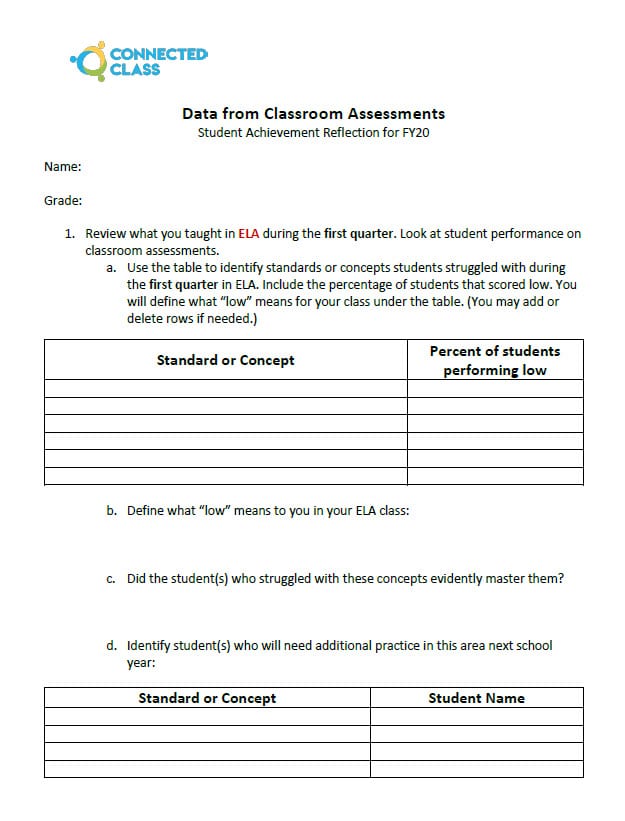 CONNECTED CLASS

Data from Classroom Assessments
Student Achievement Reflection for FY20

Name:

Grade:

1. Review what you taught in ELA during the first quarter. Look at student performance on classroom assessments.

a. Use the table to identify standards or concepts students struggled with during the first quarter in ELA. Include the percentage of students that scored low. You will define what "low" means for your class under the table. (You may add or delete rows if needed.)

| Standard or Concept | Percent of students performing low |
|---|---|
| | |
| | |
| | |
| | |
| | |
| | |

b. Define what "low" means to you in your ELA class:

c. Did the student(s) who struggled with these concepts evidently master them?

d. Identify student(s) who will need additional practice in this area next school year:

| Standard or Concept | Student Name |
|---|---|
| | |
| | |
| | |
| | |